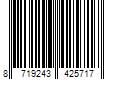 8 719243 425717